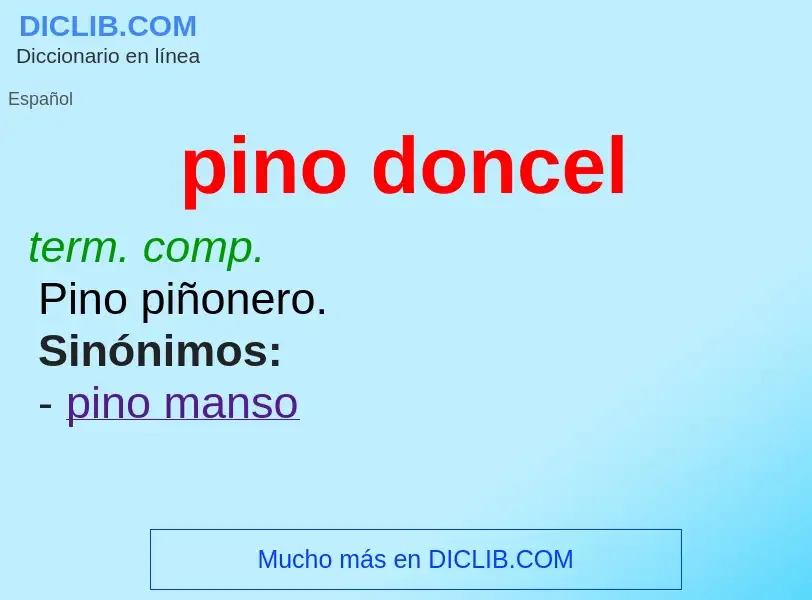 DICLIB.COM
Diccionario en línea

Español

pino doncel

term. comp.
Pino piñonero.
Sinónimos:
- pino manso

Mucho más en DICLIB.COM